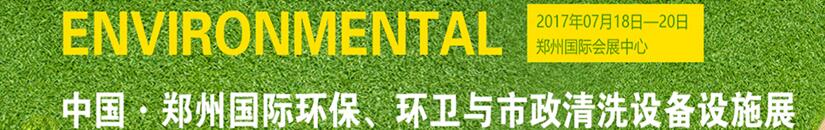 ENVIRONMENTAL

2017年07月18日—20日
郑州国际会展中心

中国·郑州国际环保、环卫与市政清洗设备设施展